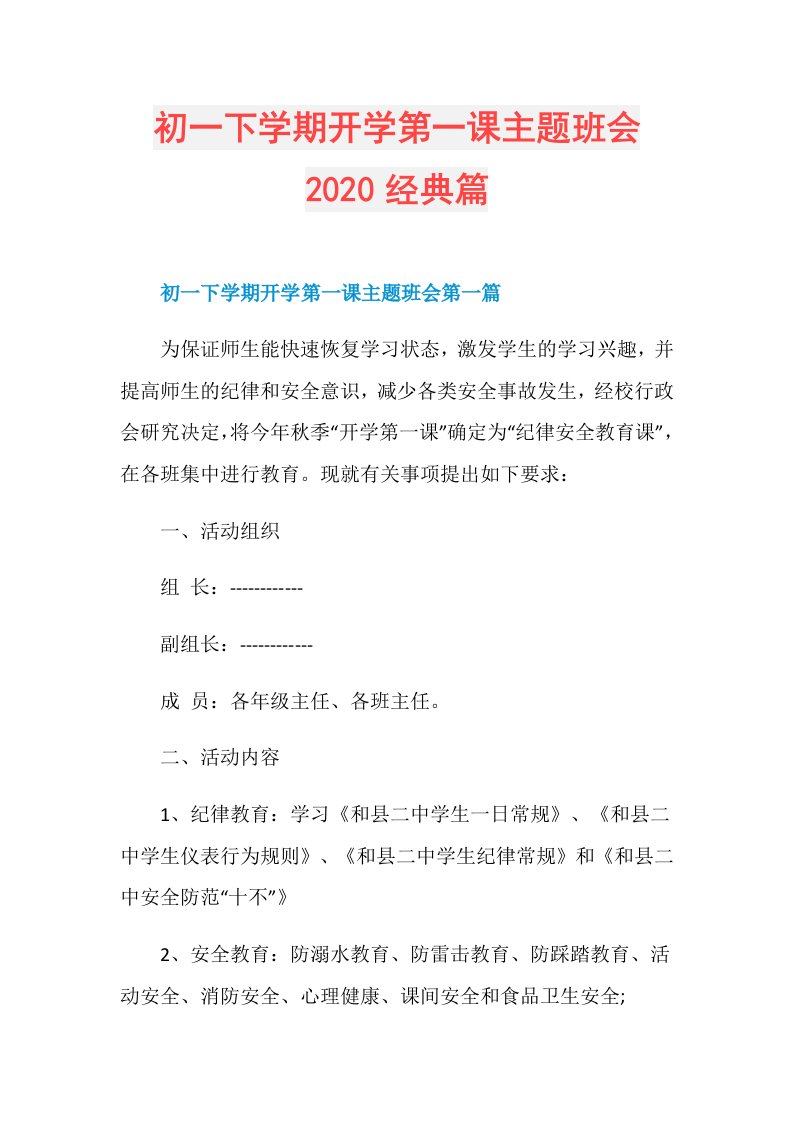 初一下学期开学第一课主题班会
2020 经典篇

初一下学期开学第一课主题班会第一篇

为保证师生能快速恢复学习状态，激发学生的学习兴趣，并提高师生的纪律和安全意识，减少各类安全事故发生，经校行政会研究决定，将今年秋季“开学第一课”确定为“纪律安全教育课”，在各班集中进行教育。现就有关事项提出如下要求：

一、活动组织

组 长：------------

副组长：------------

成 员：各年级主任、各班主任。

二、活动内容

1、纪律教育：学习《和县二中学生一日常规》、《和县二中学生仪表行为规则》、《和县二中学生纪律常规》和《和县二中安全防范“十不”》

2、安全教育：防溺水教育、防雷击教育、防踩踏教育、活动安全、消防安全、心理健康、课间安全和食品卫生安全;